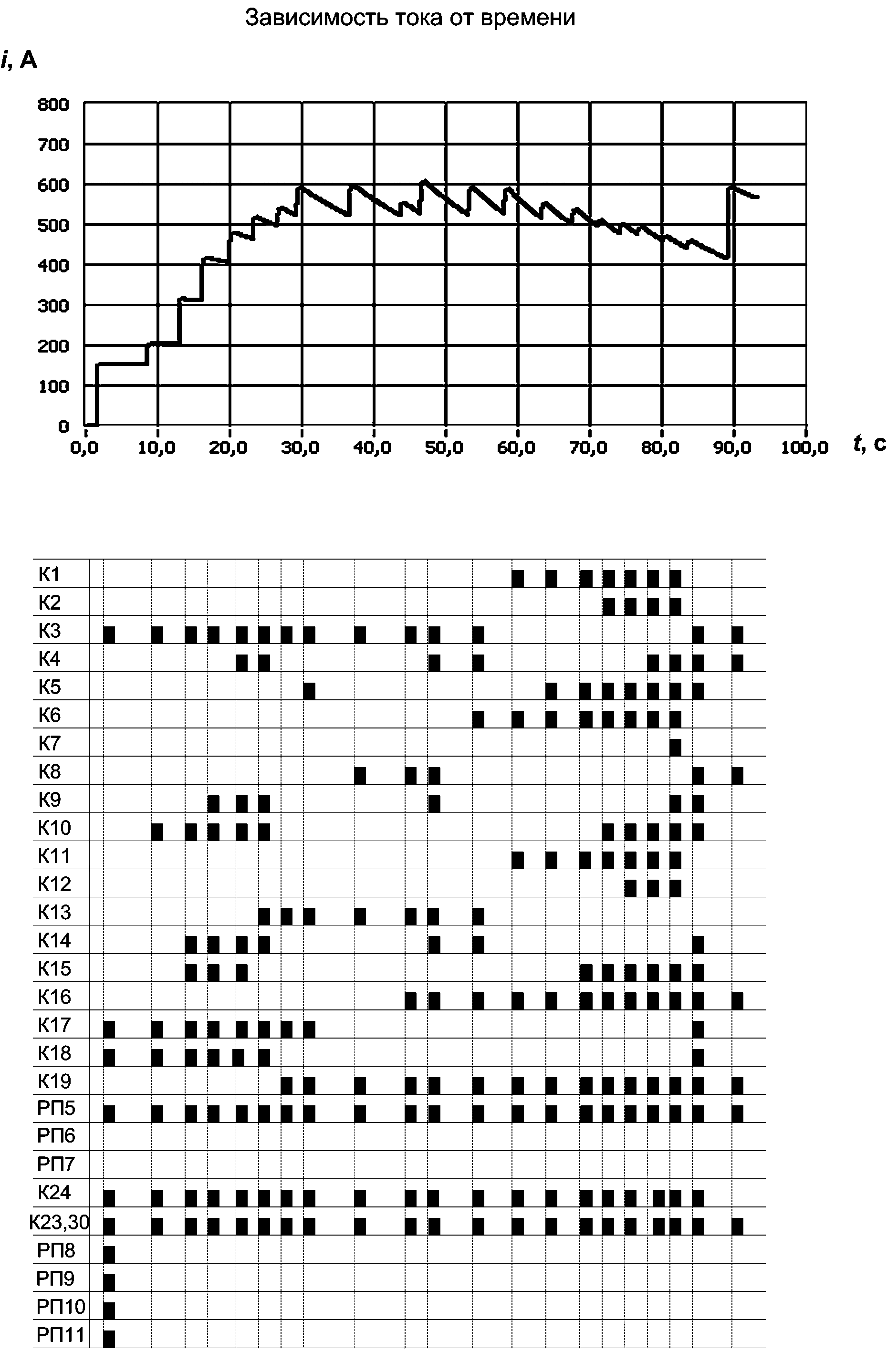 Зависимость тока от времени

$i$, А

800
700
600
500
400
300
200
100
0

0,0 10,0 20,0 30,0 40,0 50,0 60,0 70,0 80,0 90,0 100,0 $t$, с

К1
К2
К3
К4
К5
К6
К7
К8
К9
К10
К11
К12
К13
К14
К15
К16
К17
К18
К19
РП5
РП6
РП7
К24
К23,30
РП8
РП9
РП10
РП11